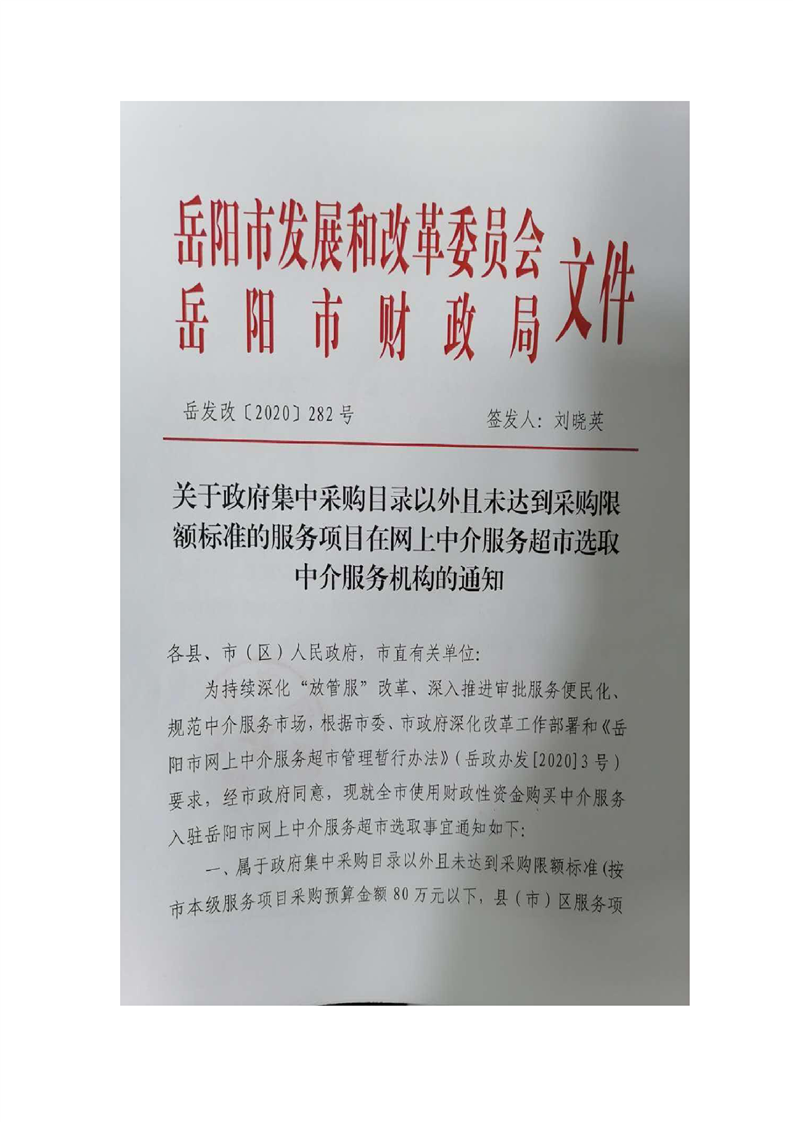 岳阳市发展和改革委员会
岳阳市财政局
文件

岳发改〔2020〕282号 签发人：刘晓英

关于政府集中采购目录以外且未达到采购限额标准的服务项目在网上中介服务超市选取中介服务机构的通知

各县、市（区）人民政府，市直有关单位：

为持续深化“放管服”改革、深入推进审批服务便民化、规范中介服务市场，根据市委、市政府深化改革工作部署和《岳阳市网上中介服务超市管理暂行办法》（岳政办发[2020]3号）要求，经市政府同意，现就全市使用财政性资金购买中介服务入驻岳阳市网上中介服务超市选取事宜通知如下：

一、属于政府集中采购目录以外且未达到采购限额标准（按市本级服务项目采购预算金额80万元以下，县（市）区服务项